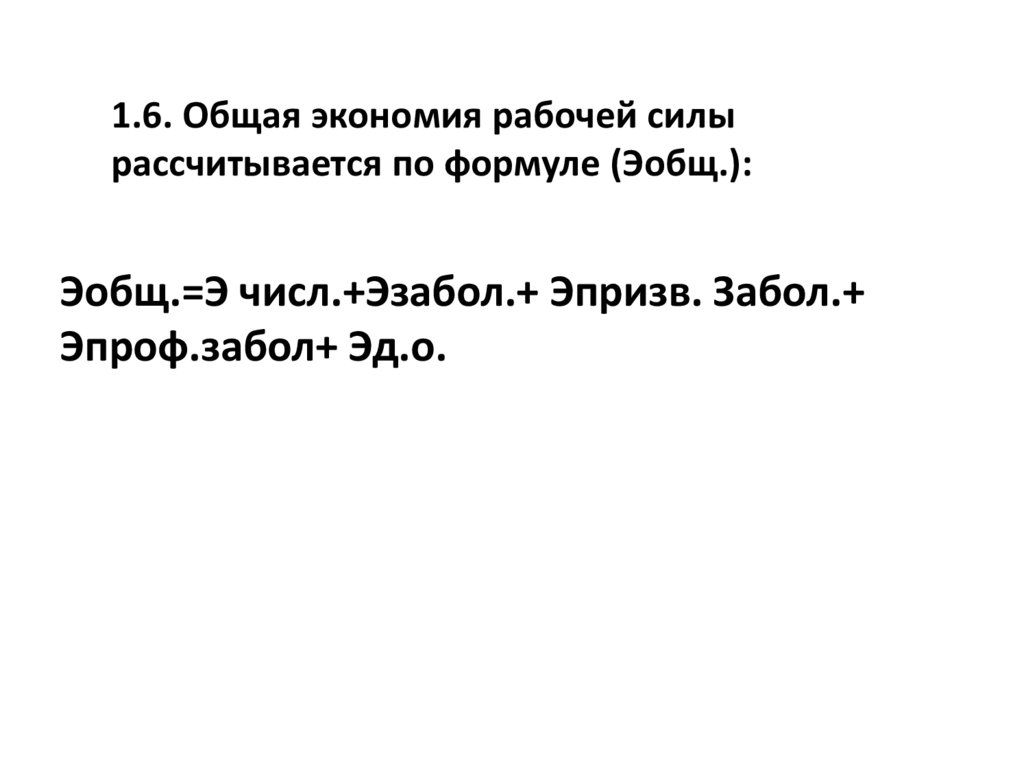 1.6. Общая экономия рабочей силы рассчитывается по формуле (Эобщ.):

Эобщ.=Э числ.+Эзабол.+ Эпризв. Забол.+ Эпроф.забол+ Эд.о.